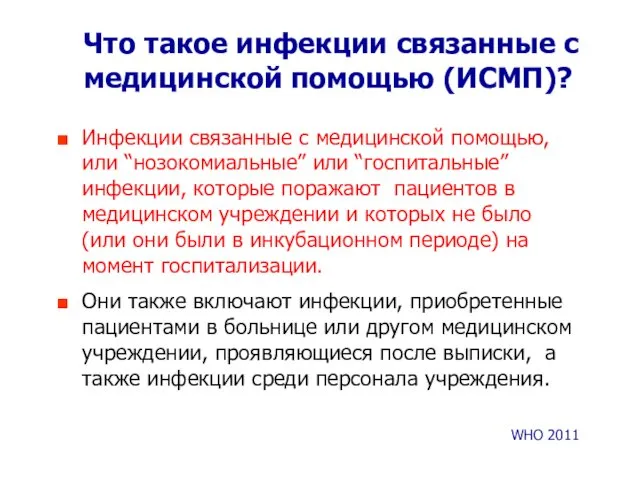 Что такое инфекции связанные с медицинской помощью (ИСМП)?

Инфекции связанные с медицинской помощью, или “нозокомиальные” или “госпитальные” инфекции, которые поражают пациентов в медицинском учреждении и которых не было (или они были в инкубационном периоде) на момент госпитализации.

Они также включают инфекции, приобретенные пациентами в больнице или другом медицинском учреждении, проявляющиеся после выписки, а также инфекции среди персонала учреждения.

WHO 2011